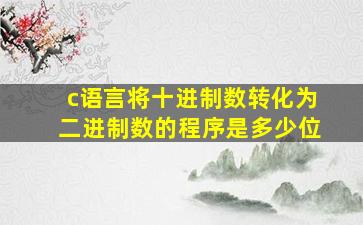 c语言将十进制数转化为二进制数的程序是多少位